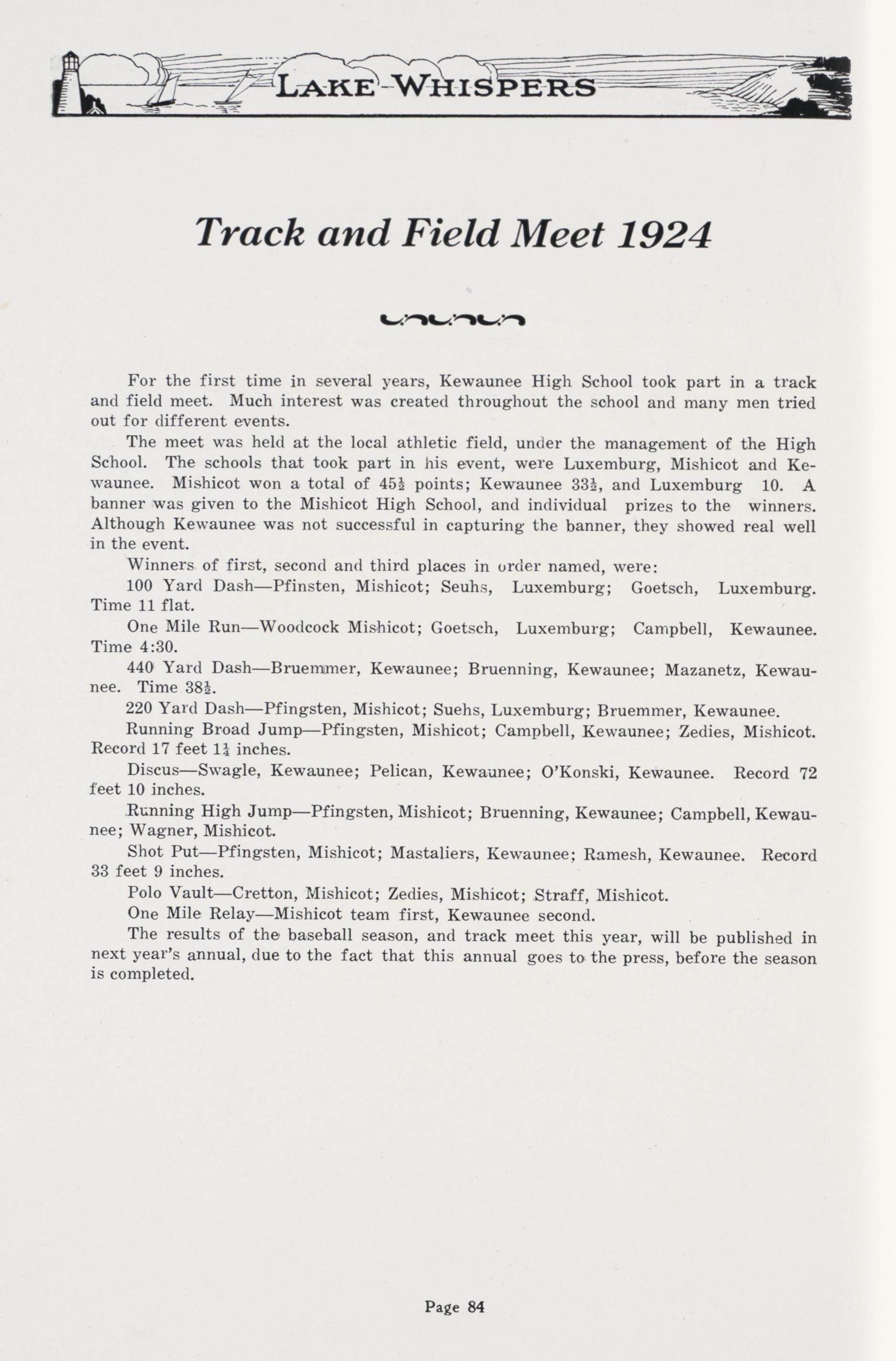 LAKE-WHISPERS

Track and Field Meet 1924

For the first time in several years, Kewaunee High School took part in a track and field meet. Much interest was created throughout the school and many men tried out for different events.

The meet was held at the local athletic field, under the management of the High School. The schools that took part in his event, were Luxemburg, Mishicot and Kewaunee. Mishicot won a total of $45\frac{1}{2}$ points; Kewaunee $33\frac{1}{2}$, and Luxemburg 10. A banner was given to the Mishicot High School, and individual prizes to the winners. Although Kewaunee was not successful in capturing the banner, they showed real well in the event.

Winners of first, second and third places in order named, were:

100 Yard Dash—Pfinsten, Mishicot; Seuhs, Luxemburg; Goetsch, Luxemburg. Time 11 flat.

One Mile Run—Woodcock Mishicot; Goetsch, Luxemburg; Campbell, Kewaunee. Time 4:30.

440 Yard Dash—Bruemmer, Kewaunee; Bruenning, Kewaunee; Mazanetz, Kewaunee. Time $38\frac{1}{2}$.

220 Yard Dash—Pfingsten, Mishicot; Suehs, Luxemburg; Bruemmer, Kewaunee.

Running Broad Jump—Pfingsten, Mishicot; Campbell, Kewaunee; Zedies, Mishicot. Record 17 feet $1\frac{1}{4}$ inches.

Discus—Swagle, Kewaunee; Pelican, Kewaunee; O'Konski, Kewaunee. Record 72 feet 10 inches.

Running High Jump—Pfingsten, Mishicot; Bruenning, Kewaunee; Campbell, Kewaunee; Wagner, Mishicot.

Shot Put—Pfingsten, Mishicot; Mastaliers, Kewaunee; Ramesh, Kewaunee. Record 33 feet 9 inches.

Polo Vault—Cretton, Mishicot; Zedies, Mishicot; Straff, Mishicot.

One Mile Relay—Mishicot team first, Kewaunee second.

The results of the baseball season, and track meet this year, will be published in next year's annual, due to the fact that this annual goes to the press, before the season is completed.

Page 84